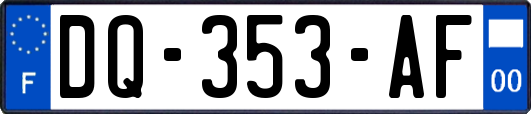 F
DQ-353-AF
00